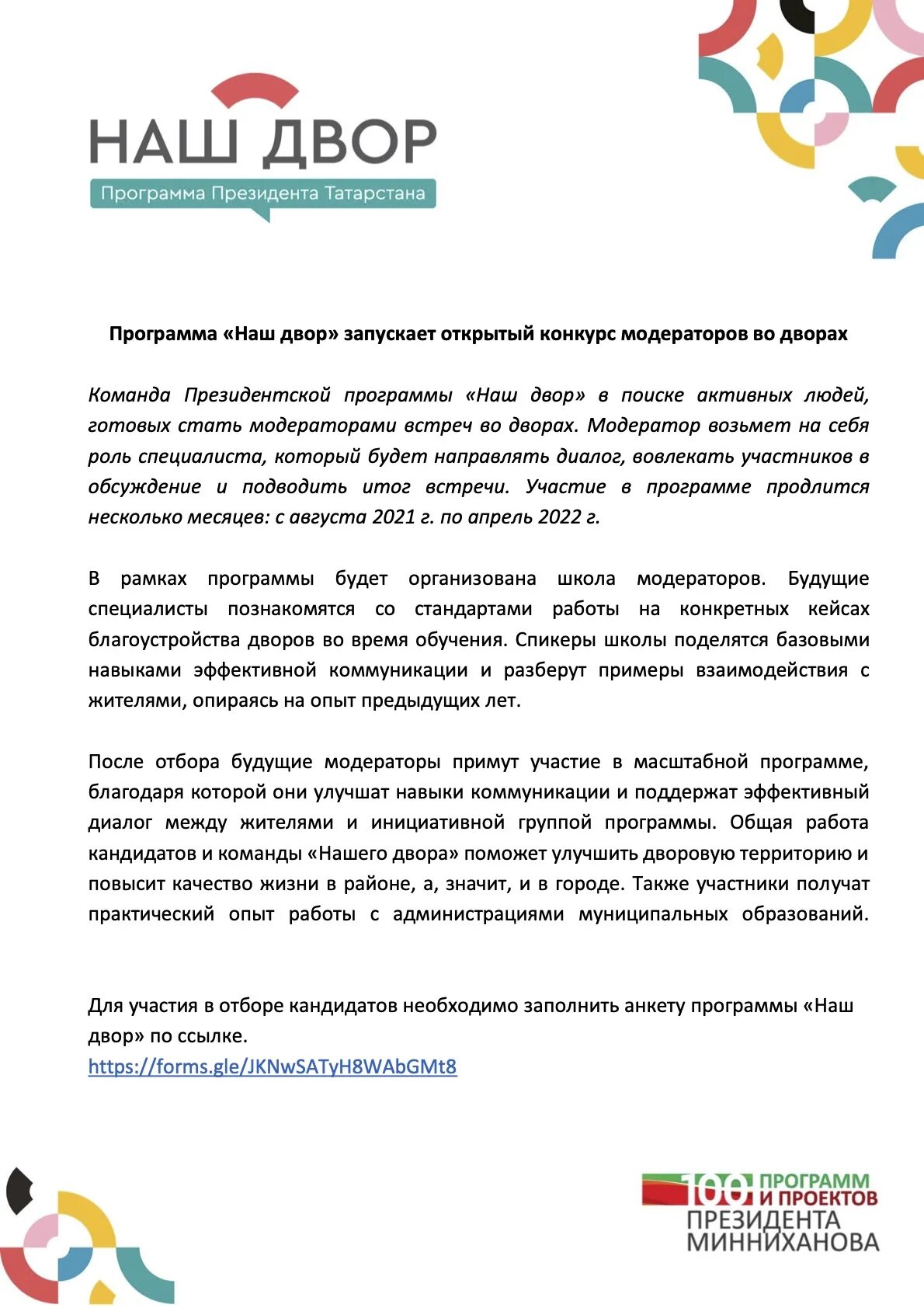 НАШ ДВОР
Программа Президента Татарстана

Программа «Наш двор» запускает открытый конкурс модераторов во дворах

Команда Президентской программы «Наш двор» в поиске активных людей, готовых стать модераторами встреч во дворах. Модератор возьмет на себя роль специалиста, который будет направлять диалог, вовлекать участников в обсуждение и подводить итог встречи. Участие в программе продлится несколько месяцев: с августа 2021 г. по апрель 2022 г.

В рамках программы будет организована школа модераторов. Будущие специалисты познакомятся со стандартами работы на конкретных кейсах благоустройства дворов во время обучения. Спикеры школы поделятся базовыми навыками эффективной коммуникации и разберут примеры взаимодействия с жителями, опираясь на опыт предыдущих лет.

После отбора будущие модераторы примут участие в масштабной программе, благодаря которой они улучшат навыки коммуникации и поддержат эффективный диалог между жителями и инициативной группой программы. Общая работа кандидатов и команды «Нашего двора» поможет улучшить дворовую территорию и повысит качество жизни в районе, а, значит, и в городе. Также участники получат практический опыт работы с администрациями муниципальных образований.

Для участия в отборе кандидатов необходимо заполнить анкету программы «Наш двор» по ссылке.
https://forms.gle/JKNwSATyH8WAbGMt8

100 ПРОГРАММ И ПРОЕКТОВ ПРЕЗИДЕНТА МИННИХАНОВА